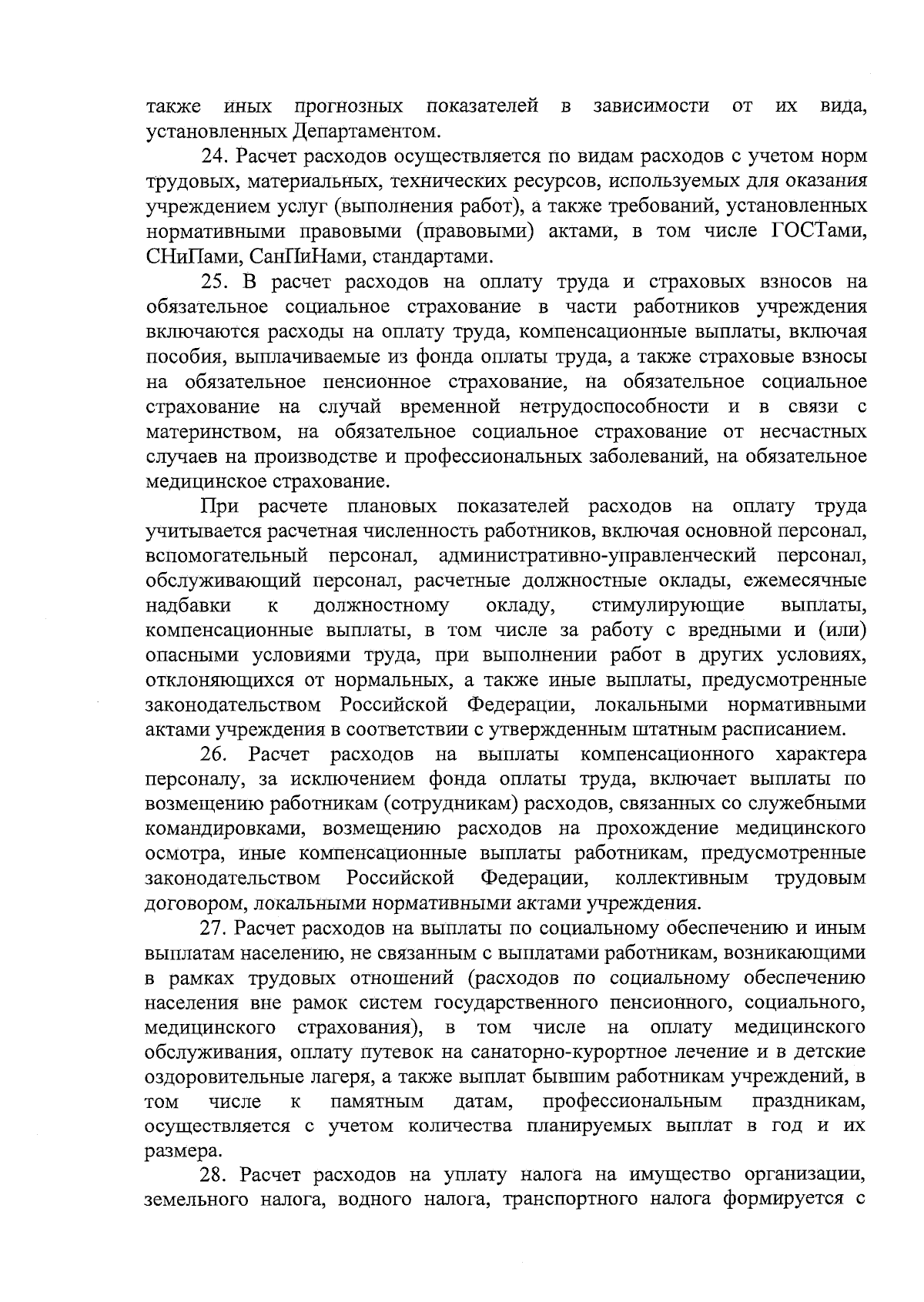 также иных прогнозных показателей в зависимости от их вида, установленных Департаментом.

24. Расчет расходов осуществляется по видам расходов с учетом норм трудовых, материальных, технических ресурсов, используемых для оказания учреждением услуг (выполнения работ), а также требований, установленных нормативными правовыми (правовыми) актами, в том числе ГОСТами, СНиПами, СанПиНами, стандартами.

25. В расчет расходов на оплату труда и страховых взносов на обязательное социальное страхование в части работников учреждения включаются расходы на оплату труда, компенсационные выплаты, включая пособия, выплачиваемые из фонда оплаты труда, а также страховые взносы на обязательное пенсионное страхование, на обязательное социальное страхование на случай временной нетрудоспособности и в связи с материнством, на обязательное социальное страхование от несчастных случаев на производстве и профессиональных заболеваний, на обязательное медицинское страхование.

При расчете плановых показателей расходов на оплату труда учитывается расчетная численность работников, включая основной персонал, вспомогательный персонал, административно-управленческий персонал, обслуживающий персонал, расчетные должностные оклады, ежемесячные надбавки к должностному окладу, стимулирующие выплаты, компенсационные выплаты, в том числе за работу с вредными и (или) опасными условиями труда, при выполнении работ в других условиях, отклоняющихся от нормальных, а также иные выплаты, предусмотренные законодательством Российской Федерации, локальными нормативными актами учреждения в соответствии с утвержденным штатным расписанием.

26. Расчет расходов на выплаты компенсационного характера персоналу, за исключением фонда оплаты труда, включает выплаты по возмещению работникам (сотрудникам) расходов, связанных со служебными командировками, возмещению расходов на прохождение медицинского осмотра, иные компенсационные выплаты работникам, предусмотренные законодательством Российской Федерации, коллективным трудовым договором, локальными нормативными актами учреждения.

27. Расчет расходов на выплаты по социальному обеспечению и иным выплатам населению, не связанным с выплатами работникам, возникающими в рамках трудовых отношений (расходов по социальному обеспечению населения вне рамок систем государственного пенсионного, социального, медицинского страхования), в том числе на оплату медицинского обслуживания, оплату путевок на санаторно-курортное лечение и в детские оздоровительные лагеря, а также выплат бывшим работникам учреждений, в том числе к памятным датам, профессиональным праздникам, осуществляется с учетом количества планируемых выплат в год и их размера.

28. Расчет расходов на уплату налога на имущество организации, земельного налога, водного налога, транспортного налога формируется с